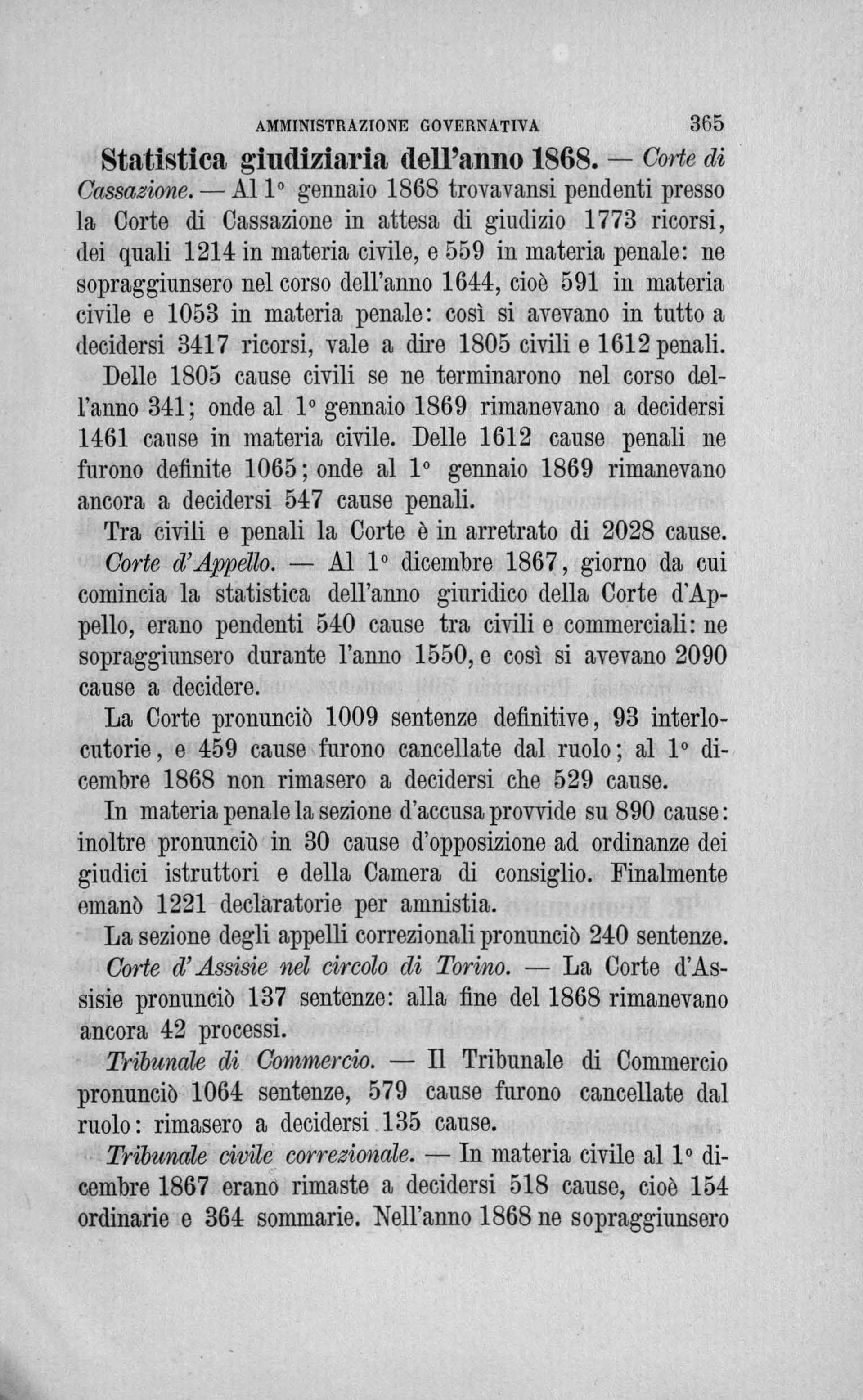 AMMINISTRAZIONE GOVERNATIVA 365

Statistica giudiziaria dell'anno 1868. — Corte di Cassazione. — Al 1° gennaio 1868 trovavansi pendenti presso la Corte di Cassazione in attesa di giudizio 1773 ricorsi, dei quali 1214 in materia civile, e 559 in materia penale: ne sopraggiunsero nel corso dell'anno 1644, cioè 591 in materia civile e 1053 in materia penale: così si avevano in tutto a decidersi 3417 ricorsi, vale a dire 1805 civili e 1612 penali.

Delle 1805 cause civili se ne terminarono nel corso dell'anno 341; onde al 1° gennaio 1869 rimanevano a decidersi 1461 cause in materia civile. Delle 1612 cause penali ne furono definite 1065; onde al 1° gennaio 1869 rimanevano ancora a decidersi 547 cause penali.

Tra civili e penali la Corte è in arretrato di 2028 cause.

Corte d'Appello. — Al 1° dicembre 1867, giorno da cui comincia la statistica dell'anno giuridico della Corte d'Appello, erano pendenti 540 cause tra civili e commerciali: ne sopraggiunsero durante l'anno 1550, e così si avevano 2090 cause a decidere.

La Corte pronunciò 1009 sentenze definitive, 93 interlocutorie, e 459 cause furono cancellate dal ruolo; al 1° dicembre 1868 non rimasero a decidersi che 529 cause.

In materia penale la sezione d'accusa provvide su 890 cause: inoltre pronunciò in 30 cause d'opposizione ad ordinanze dei giudici istruttori e della Camera di consiglio. Finalmente emanò 1221 declaratorie per amnistia.

La sezione degli appelli correzionali pronunciò 240 sentenze.

Corte d'Assisie nel circolo di Torino. — La Corte d'Assisie pronunciò 137 sentenze: alla fine del 1868 rimanevano ancora 42 processi.

Tribunale di Commercio. — Il Tribunale di Commercio pronunciò 1064 sentenze, 579 cause furono cancellate dal ruolo: rimasero a decidersi 135 cause.

Tribunale civile correzionale. — In materia civile al 1° dicembre 1867 erano rimaste a decidersi 518 cause, cioè 154 ordinarie e 364 sommarie. Nell'anno 1868 ne sopraggiunsero